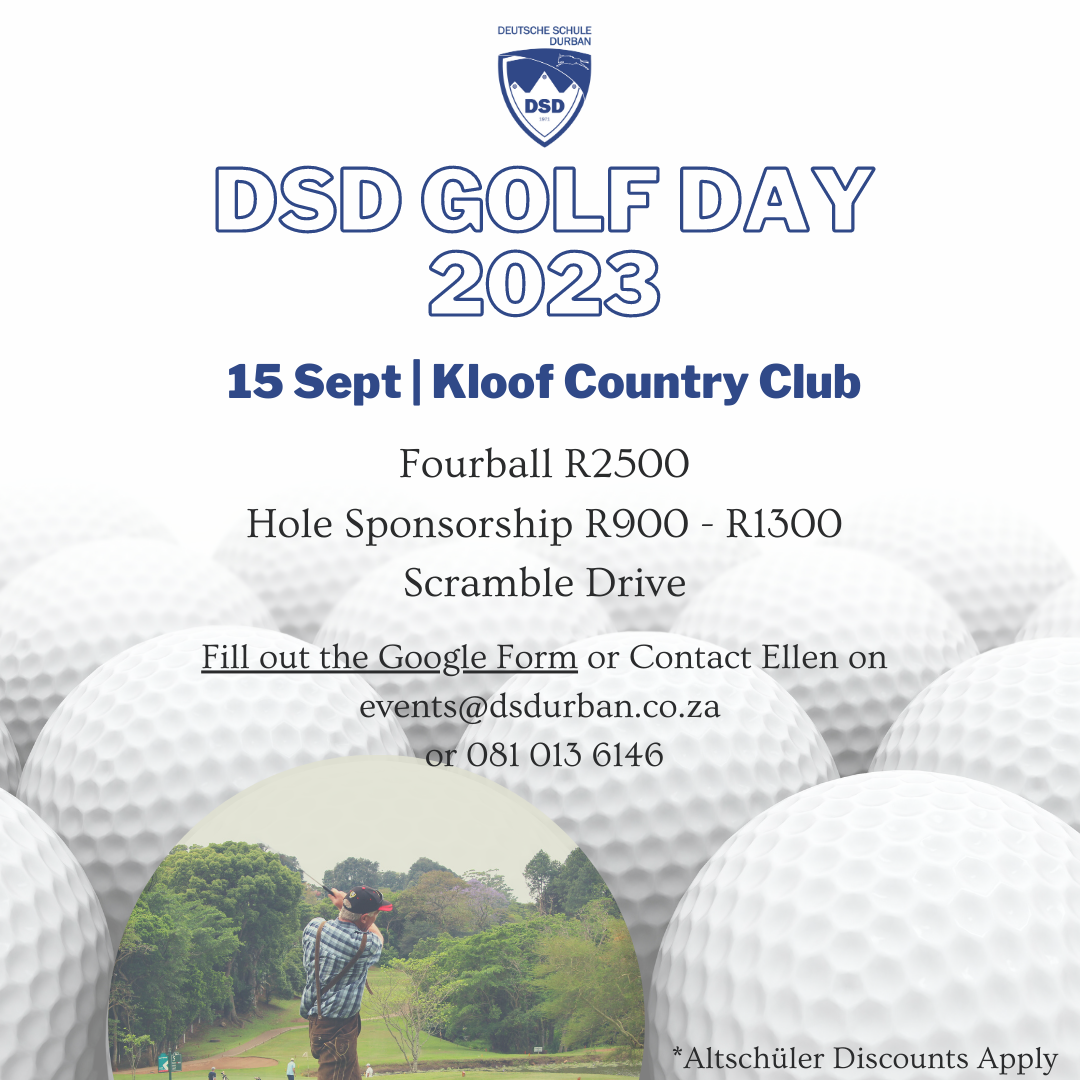 DEUTSCHE SCHULE DURBAN
DSD
1971

DSD GOLF DAY 2023

15 Sept | Kloof Country Club

Fourball R2500
Hole Sponsorship R900 - R1300
Scramble Drive

Fill out the Google Form or Contact Ellen on events@dsdurban.co.za or 081 013 6146

*Altschüler Discounts Apply